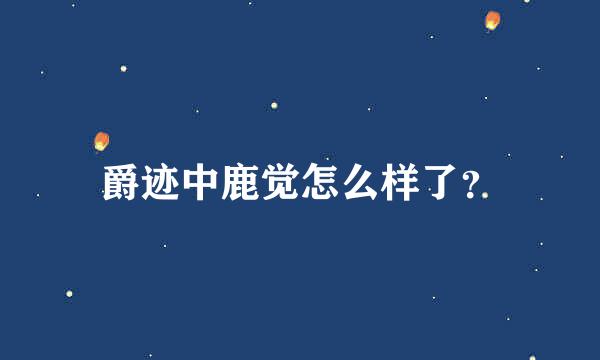 爵迹中鹿觉怎么样了?